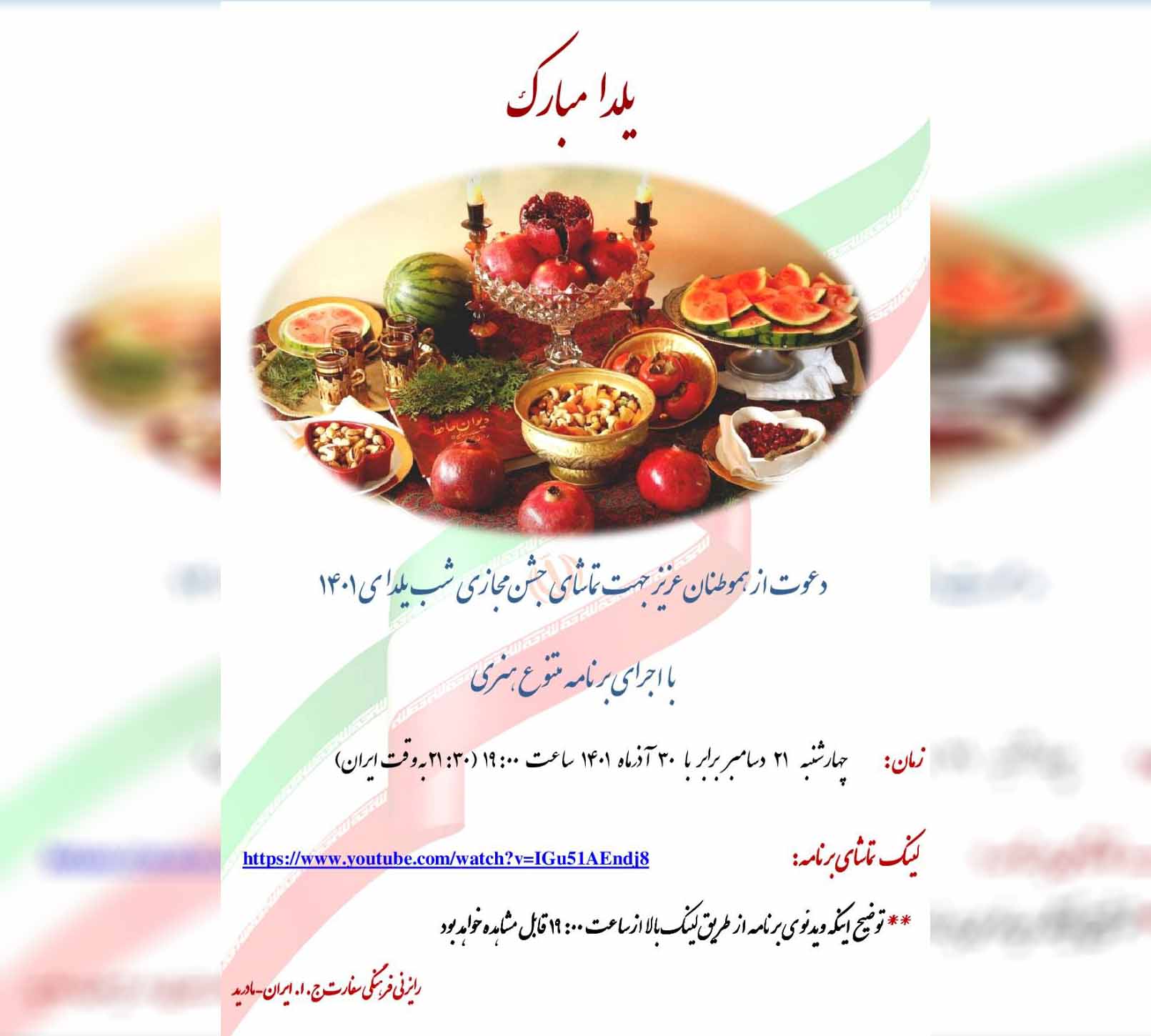 یلدا مبارک

دیوان حافظ

دعوت از هموطنان عزیز جهت تماشای جشن مجازی شب یلدای ۱۴۰۱

با اجرای برنامه متنوع هنری

زمان: چهارشنبه ۲۱ دسامبر برابر با ۳۰ آذرماه ۱۴۰۱ ساعت ۱۹:۰۰ (۲۱:۳۰ به وقت ایران)

لینک تماشای برنامه: https://www.youtube.com/watch?v=IGu51AEndj8

** توضیح اینکه ویدئوی برنامه از طریق لینک بالا از ساعت ۱۹:۰۰ قابل مشاهده خواهد بود

رایزنی فرهنگی سفارت ج. ا. ایران-مادرید